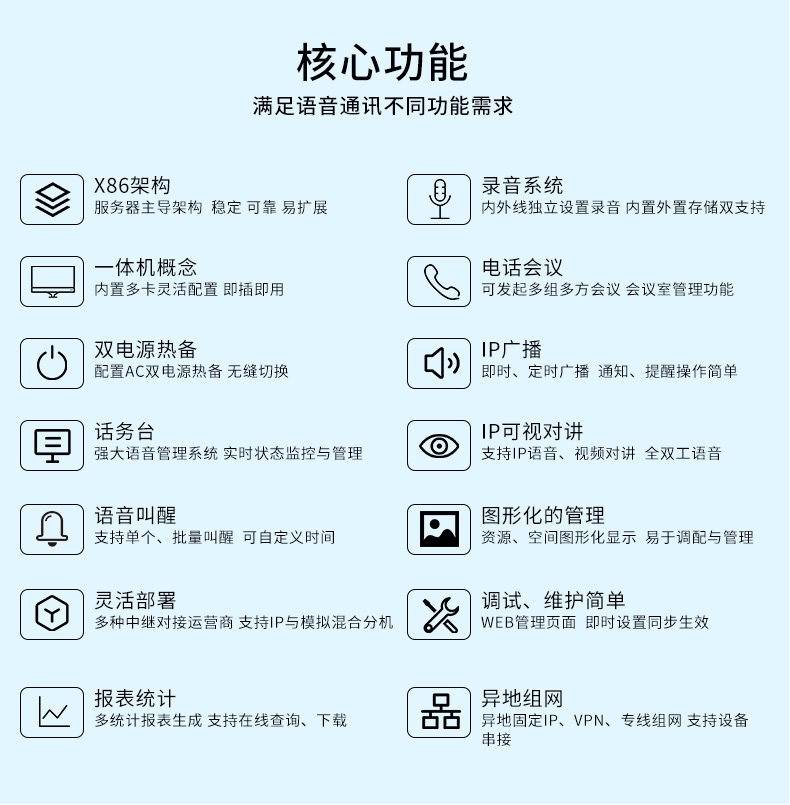 核心功能
满足语音通讯不同功能需求

X86架构
服务器主导架构 稳定 可靠 易扩展

一体机概念
内置多卡灵活配置 即插即用

双电源热备
配置AC双电源热备 无缝切换

话务台
强大语音管理系统 实时状态监控与管理

语音叫醒
支持单个、批量叫醒 可自定义时间

灵活部署
多种中继对接运营商 支持IP与模拟混合分机

报表统计
多统计报表生成 支持在线查询、下载

录音系统
内外线独立设置录音 内置外置存储双支持

电话会议
可发起多组多方会议 会议室管理功能

IP广播
即时、定时广播 通知、提醒操作简单

IP可视对讲
支持IP语音、视频对讲 全双工语音

图形化的管理
资源、空间图形化显示 易于调配与管理

调试、维护简单
WEB管理页面 即时设置同步生效

异地组网
异地固定IP、VPN、专线组网 支持设备串接